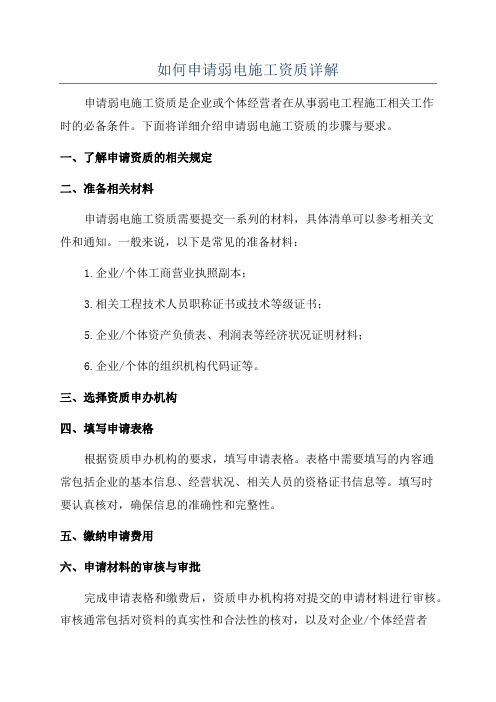 如何申请弱电施工资质详解

申请弱电施工资质是企业或个体经营者在从事弱电工程施工相关工作时的必备条件。下面将详细介绍申请弱电施工资质的步骤与要求。

一、了解申请资质的相关规定

二、准备相关材料

申请弱电施工资质需要提交一系列的材料，具体清单可以参考相关文件和通知。一般来说，以下是常见的准备材料：

1.企业/个体工商营业执照副本；

3.相关工程技术人员职称证书或技术等级证书；

5.企业/个体资产负债表、利润表等经济状况证明材料；

6.企业/个体的组织机构代码证等。

三、选择资质申办机构

四、填写申请表格

根据资质申办机构的要求，填写申请表格。表格中需要填写的内容通常包括企业的基本信息、经营状况、相关人员的资格证书信息等。填写时要认真核对，确保信息的准确性和完整性。

五、缴纳申请费用

六、申请材料的审核与审批

完成申请表格和缴费后，资质申办机构将对提交的申请材料进行审核。审核通常包括对资料的真实性和合法性的核对，以及对企业/个体经营者